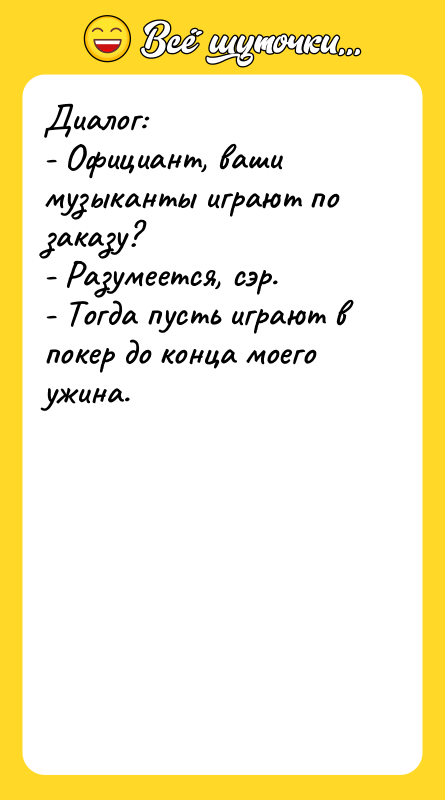 Всё шуточки...

Диалог:
- Официант, ваши музыканты играют по заказу?
- Разумеется, сэр.
- Тогда пусть играют в покер до конца моего ужина.